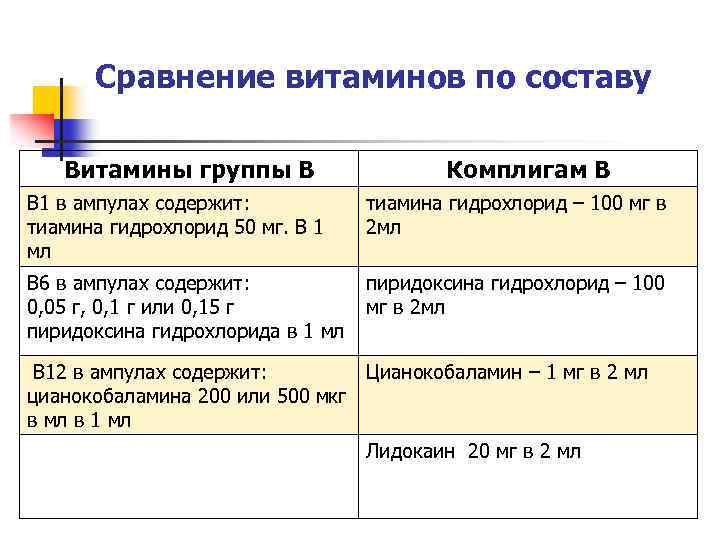 Сравнение витаминов по составу

| Витамины группы В | Комплигам В |
|---|---|
| В1 в ампулах содержит: тиамина гидрохлорид 50 мг. В 1 мл | тиамина гидрохлорид – 100 мг в 2мл |
| В6 в ампулах содержит: 0,05 г, 0,1 г или 0,15 г пиридоксина гидрохлорида в 1 мл | пиридоксина гидрохлорид – 100 мг в 2мл |
| В12 в ампулах содержит: цианокобаламина 200 или 500 мкг в мл в 1 мл | Цианокобаламин – 1 мг в 2 мл |
| | Лидокаин 20 мг в 2 мл |